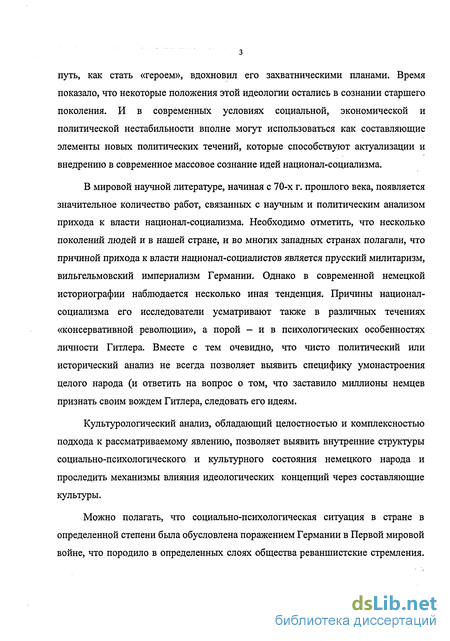 3

путь, как стать «героем», вдохновил его захватническими планами. Время показало, что некоторые положения этой идеологии остались в сознании старшего поколения. И в современных условиях социальной, экономической и политической нестабильности вполне могут использоваться как составляющие элементы новых политических течений, которые способствуют актуализации и внедрению в современное массовое сознание идей национал-социализма.

В мировой научной литературе, начиная с 70-х г. прошлого века, появляется значительное количество работ, связанных с научным и политическим анализом прихода к власти национал-социализма. Необходимо отметить, что несколько поколений людей и в нашей стране, и во многих западных странах полагали, что причиной прихода к власти национал-социалистов является прусский милитаризм, вильгельмовский империализм Германии. Однако в современной немецкой историографии наблюдается несколько иная тенденция. Причины национал-социализма его исследователи усматривают также в различных течениях «консервативной революции», а порой – и в психологических особенностях личности Гитлера. Вместе с тем очевидно, что чисто политический или исторический анализ не всегда позволяет выявить специфику умонастроения целого народа (и ответить на вопрос о том, что заставило миллионы немцев признать своим вождем Гитлера, следовать его идеям.

Культурологический анализ, обладающий целостностью и комплексностью подхода к рассматриваемому явлению, позволяет выявить внутренние структуры социально-психологического и культурного состояния немецкого народа и проследить механизмы влияния идеологических концепций через составляющие культуры.

Можно полагать, что социально-психологическая ситуация в стране в определенной степени была обусловлена поражением Германии в Первой мировой войне, что породило в определенных слоях общества реваншистские стремления.

dsLib.net
библиотека диссертаций